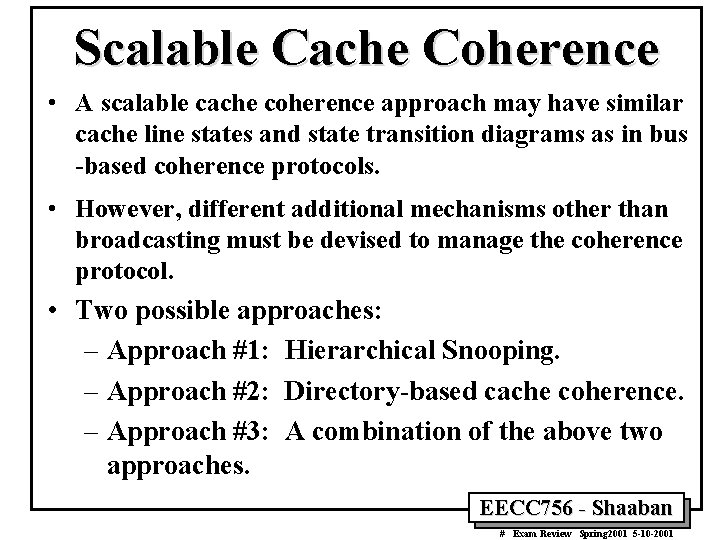 Scalable Cache Coherence

• A scalable cache coherence approach may have similar cache line states and state transition diagrams as in bus -based coherence protocols.

• However, different additional mechanisms other than broadcasting must be devised to manage the coherence protocol.

• Two possible approaches:
– Approach #1: Hierarchical Snooping.
– Approach #2: Directory-based cache coherence.
– Approach #3: A combination of the above two approaches.

EECC756 - Shaaban

# Exam Review Spring2001 5-10-2001